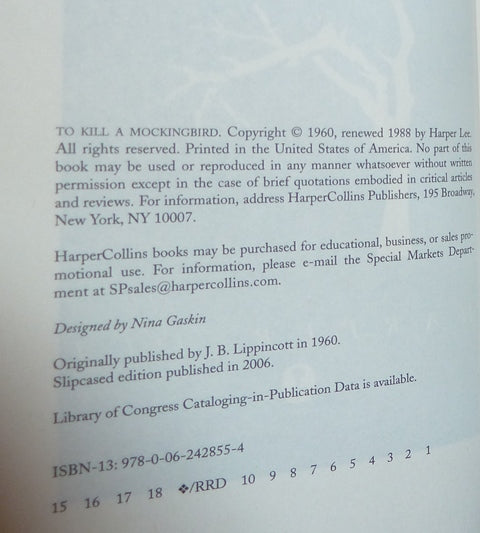 TO KILL A MOCKINGBIRD. Copyright © 1960, renewed 1988 by Harper Lee. All rights reserved. Printed in the United States of America. No part of this book may be used or reproduced in any manner whatsoever without written permission except in the case of brief quotations embodied in critical articles and reviews. For information, address HarperCollins Publishers, 195 Broadway, New York, NY 10007.

HarperCollins books may be purchased for educational, business, or sales promotional use. For information, please e-mail the Special Markets Department at SPsales@harpercollins.com.

Designed by Nina Gaskin

Originally published by J. B. Lippincott in 1960.
Slipcased edition published in 2006.

Library of Congress Cataloging-in-Publication Data is available.

ISBN-13: 978-0-06-242855-4

15 16 17 18 ❖/RRD 10 9 8 7 6 5 4 3 2 1